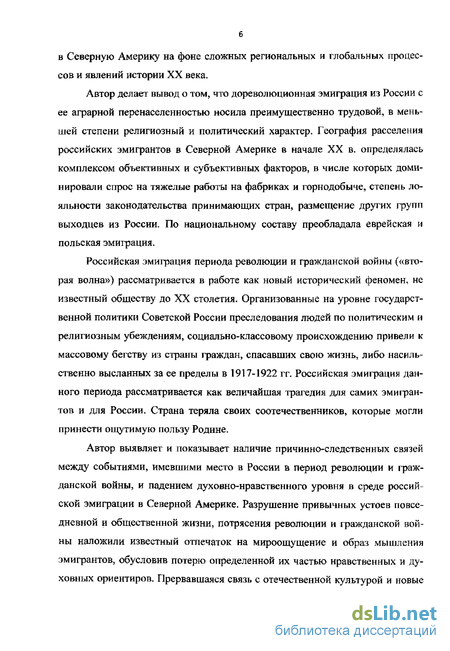 6

в Северную Америку на фоне сложных региональных и глобальных процессов и явлений истории XX века.

Автор делает вывод о том, что дореволюционная эмиграция из России с ее аграрной перенаселенностью носила преимущественно трудовой, в меньшей степени религиозный и политический характер. География расселения российских эмигрантов в Северной Америке в начале XX в. определялась комплексом объективных и субъективных факторов, в числе которых доминировали спрос на тяжелые работы на фабриках и горнодобыче, степень лояльности законодательства принимающих стран, размещение других групп выходцев из России. По национальному составу преобладала еврейская и польская эмиграция.

Российская эмиграция периода революции и гражданской войны («вторая волна») рассматривается в работе как новый исторический феномен, не известный обществу до XX столетия. Организованные на уровне государственной политики Советской России преследования людей по политическим и религиозным убеждениям, социально-классовому происхождению привели к массовому бегству из страны граждан, спасавших свою жизнь, либо насильственно высланных за ее пределы в 1917-1922 гг. Российская эмиграция данного периода рассматривается как величайшая трагедия для самих эмигрантов и для России. Страна теряла своих соотечественников, которые могли принести ощутимую пользу Родине.

Автор выявляет и показывает наличие причинно-следственных связей между событиями, имевшими место в России в период революции и гражданской войны, и падением духовно-нравственного уровня в среде российской эмиграции в Северной Америке. Разрушение привычных устоев повседневной и общественной жизни, потрясения революции и гражданской войны наложили известный отпечаток на мироощущение и образ мышления эмигрантов, обусловив потерю определенной их частью нравственных и духовных ориентиров. Прервавшаяся связь с отечественной культурой и новые

dsLib.net
библиотека диссертаций